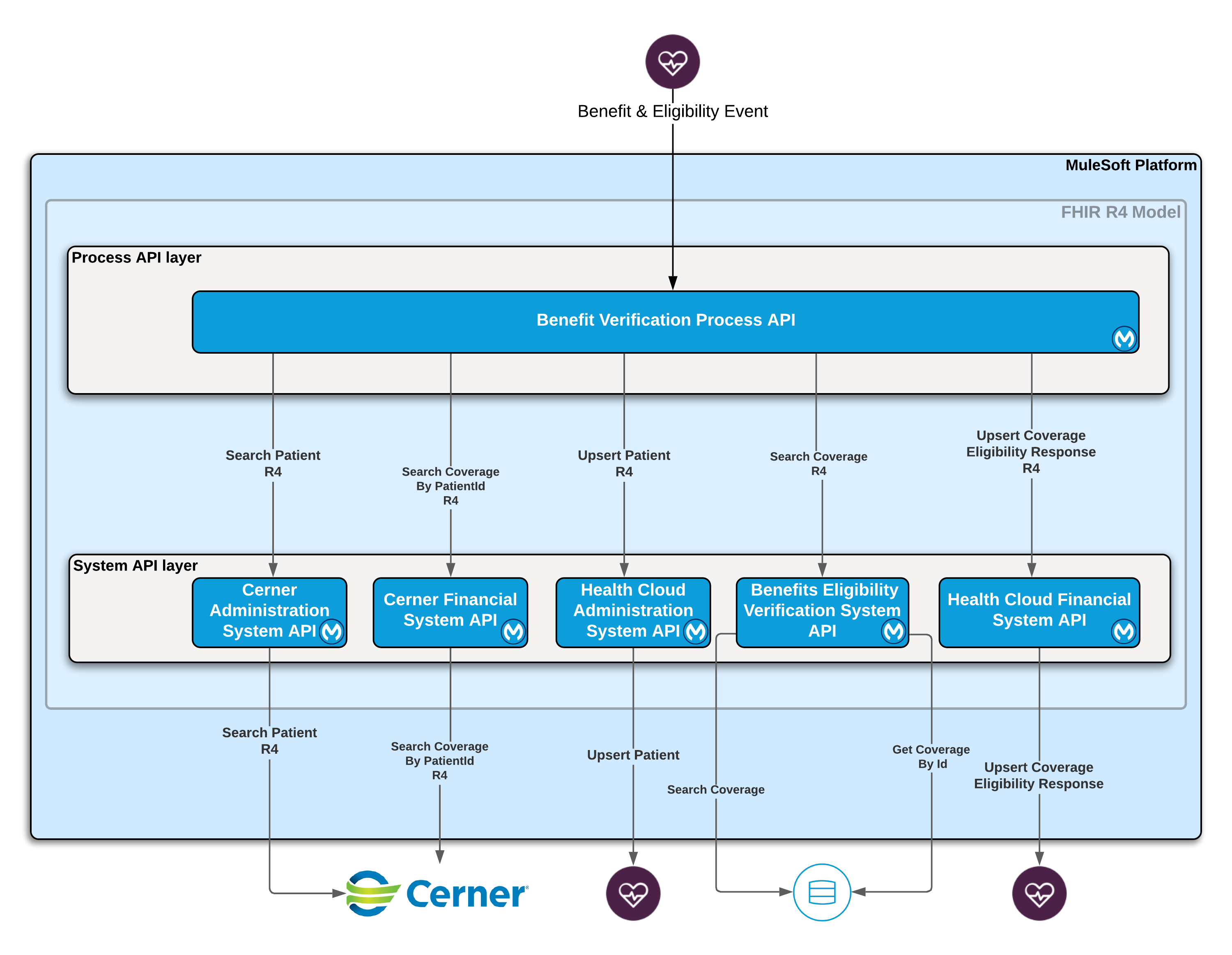 Benefit & Eligibility Event

MuleSoft Platform

FHIR R4 Model

Process API layer

Benefit Verification Process API

Search Patient R4

Search Coverage By PatientId R4

Upsert Patient R4

Search Coverage R4

Upsert Coverage Eligibility Response R4

System API layer

Cerner Administration System API

Cerner Financial System API

Health Cloud Administration System API

Benefits Eligibility Verification System API

Health Cloud Financial System API

Search Patient R4

Search Coverage By PatientId R4

Upsert Patient

Search Coverage

Get Coverage By Id

Upsert Coverage Eligibility Response

Cerner